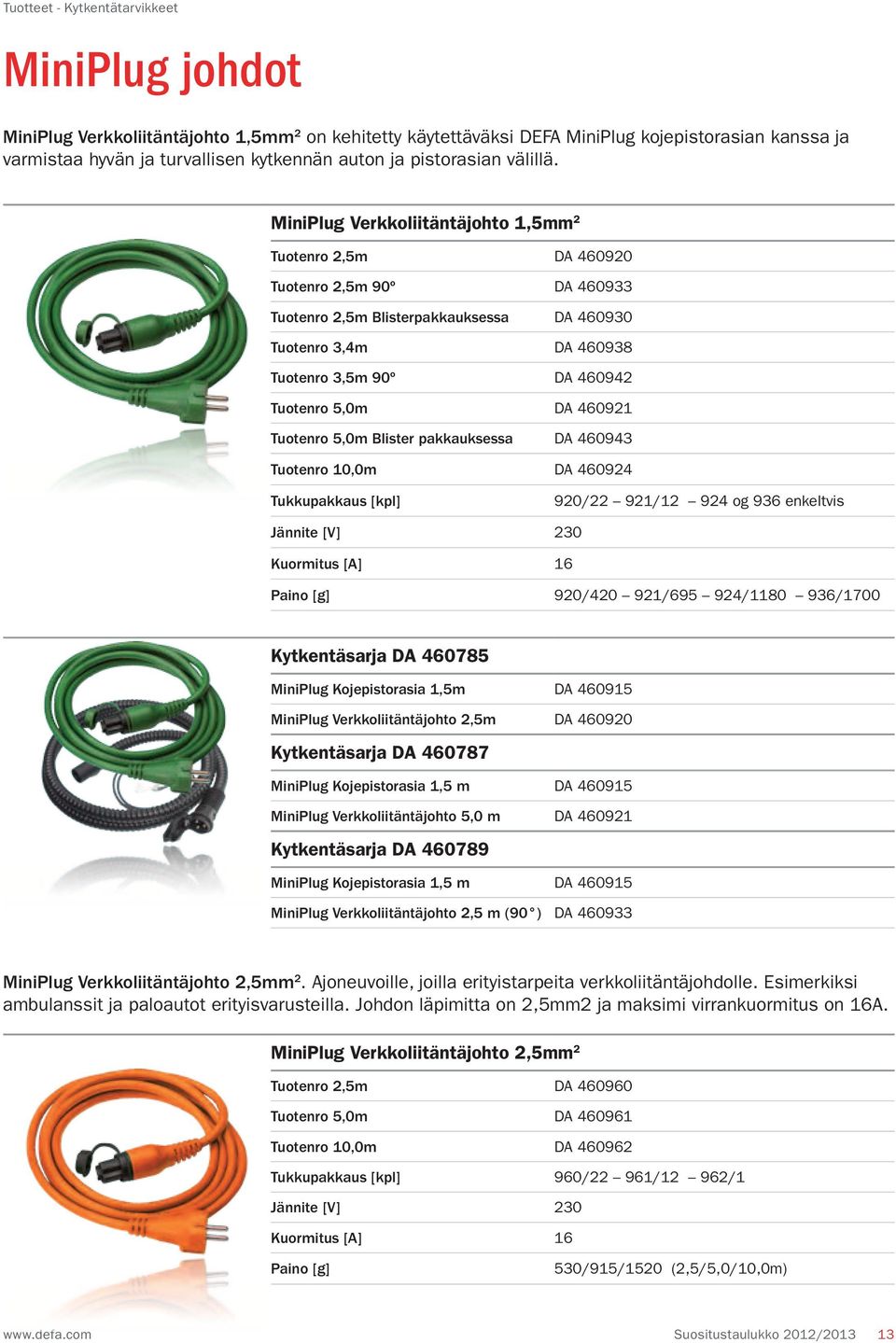 Tuotteet - Kytkentätarvikkeet

MiniPlug johdot

MiniPlug Verkkoliitäntäjohto 1,5mm² on kehitetty käytettäväksi DEFA MiniPlug kojepistorasian kanssa ja varmistaa hyvän ja turvallisen kytkennän auton ja pistorasian välillä.

MiniPlug Verkkoliitäntäjohto 1,5mm²

| | |
|---|---|
| Tuotenro 2,5m | DA 460920 |
| Tuotenro 2,5m 90° | DA 460933 |
| Tuotenro 2,5m Blisterpakkauksessa | DA 460930 |
| Tuotenro 3,4m | DA 460938 |
| Tuotenro 3,5m 90° | DA 460942 |
| Tuotenro 5,0m | DA 460921 |
| Tuotenro 5,0m Blister pakkauksessa | DA 460943 |
| Tuotenro 10,0m | DA 460924 |
| Tukkupakkaus [kpl] | 920/22 – 921/12 – 924 og 936 enkeltvis |
| Jännite [V] | 230 |
| Kuormitus [A] | 16 |
| Paino [g] | 920/420 – 921/695 – 924/1180 – 936/1700 |

Kytkentäsarja DA 460785

| | |
|---|---|
| MiniPlug Kojepistorasia 1,5m | DA 460915 |
| MiniPlug Verkkoliitäntäjohto 2,5m | DA 460920 |

Kytkentäsarja DA 460787

| | |
|---|---|
| MiniPlug Kojepistorasia 1,5 m | DA 460915 |
| MiniPlug Verkkoliitäntäjohto 5,0 m | DA 460921 |

Kytkentäsarja DA 460789

| | |
|---|---|
| MiniPlug Kojepistorasia 1,5 m | DA 460915 |
| MiniPlug Verkkoliitäntäjohto 2,5 m (90°) | DA 460933 |

MiniPlug Verkkoliitäntäjohto 2,5mm². Ajoneuvoille, joilla erityistarpeita verkkoliitäntäjohdolle. Esimerkiksi ambulanssit ja paloautot erityisvarusteilla. Johdon läpimitta on 2,5mm2 ja maksimi virrankuormitus on 16A.

MiniPlug Verkkoliitäntäjohto 2,5mm²

| | |
|---|---|
| Tuotenro 2,5m | DA 460960 |
| Tuotenro 5,0m | DA 460961 |
| Tuotenro 10,0m | DA 460962 |
| Tukkupakkaus [kpl] | 960/22 – 961/12 – 962/1 |
| Jännite [V] | 230 |
| Kuormitus [A] | 16 |
| Paino [g] | 530/915/1520 (2,5/5,0/10,0m) |

www.defa.com Suositustaulukko 2012/2013 13